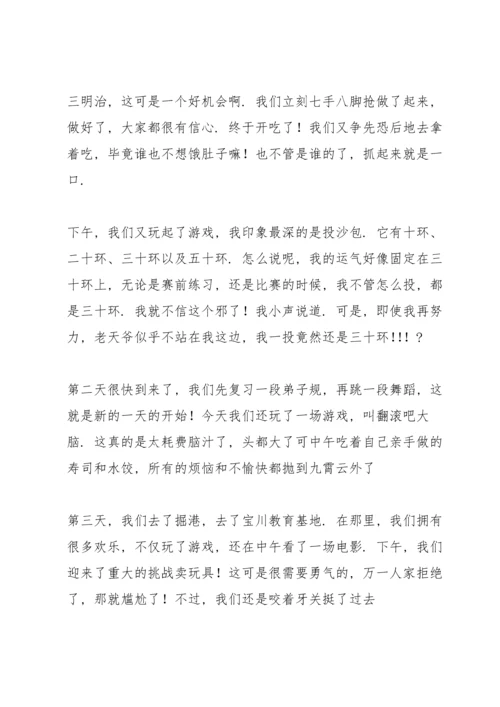 三明治，这可是一个好机会啊．我们立刻七手八脚抢做了起来，做好了，大家都很有信心．终于开吃了！我们又争先恐后地去拿着吃，毕竟谁也不想饿肚子嘛！也不管是谁的了，抓起来就是一口．

下午，我们又玩起了游戏，我印象最深的是投沙包．它有十环、二十环、三十环以及五十环．怎么说呢，我的运气好像固定在三十环上，无论是赛前练习，还是比赛的时候，我不管怎么投，都是三十环．我就不信这个邪了！我小声说道．可是，即使我再努力，老天爷似乎不站在我这边，我一投竟然还是三十环!!!？

第二天很快到来了，我们先复习一段弟子规，再跳一段舞蹈，这就是新的一天的开始！今天我们还玩了一场游戏，叫翻滚吧大脑．这真的是太耗费脑汁了，头都大了可中午吃着自己亲手做的寿司和水饺，所有的烦恼和不愉快都抛到九霄云外了

第三天，我们去了掘港，去了宝川教育基地．在那里，我们拥有很多欢乐，不仅玩了游戏，还在中午看了一场电影．下午，我们迎来了重大的挑战卖玩具！这可是很需要勇气的，万一人家拒绝了，那就尴尬了！不过，我们还是咬着牙关挺了过去